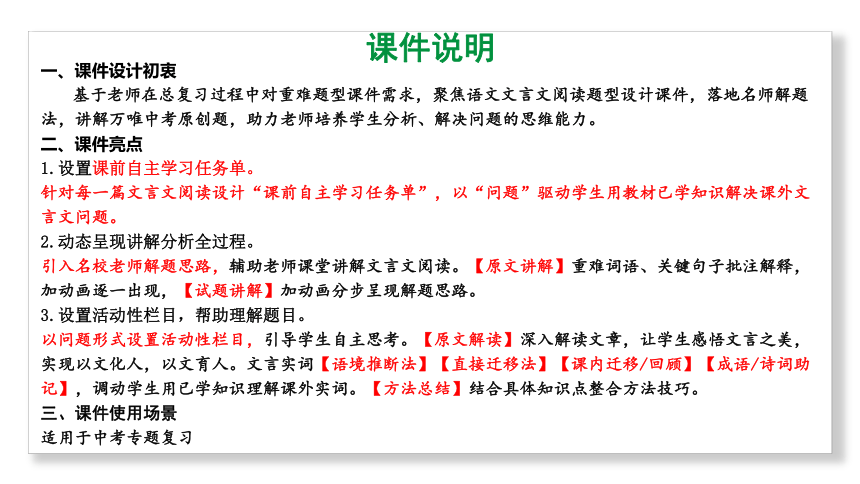 课件说明

一、课件设计初衷

基于老师在总复习过程中对重难题型课件需求，聚焦语文文言文阅读题型设计课件，落地名师解题法，讲解万唯中考原创题，助力老师培养学生分析、解决问题的思维能力。

二、课件亮点

1.设置课前自主学习任务单。

针对每一篇文言文阅读设计“课前自主学习任务单”，以“问题”驱动学生用教材已学知识解决课外文言文问题。

2.动态呈现讲解分析全过程。

引入名校老师解题思路，辅助老师课堂讲解文言文阅读。【原文讲解】重难词语、关键句子批注解释，加动画逐一出现，【试题讲解】加动画分步呈现解题思路。

3.设置活动性栏目，帮助理解题目。

以问题形式设置活动性栏目，引导学生自主思考。【原文解读】深入解读文章，让学生感悟文言之美，实现以文化人，以文育人。文言实词【语境推断法】【直接迁移法】【课内迁移/回顾】【成语/诗词助记】，调动学生用已学知识理解课外实词。【方法总结】结合具体知识点整合方法技巧。

三、课件使用场景

适用于中考专题复习